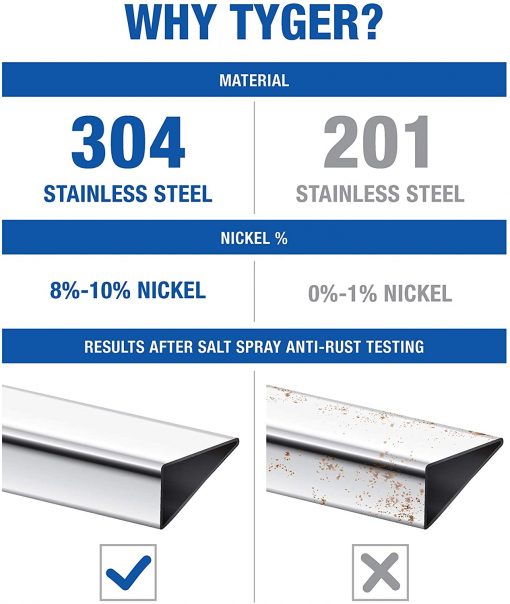 WHY TYGER?

MATERIAL

304
STAINLESS STEEL

201
STAINLESS STEEL

NICKEL %

8%-10% NICKEL

0%-1% NICKEL

RESULTS AFTER SALT SPRAY ANTI-RUST TESTING